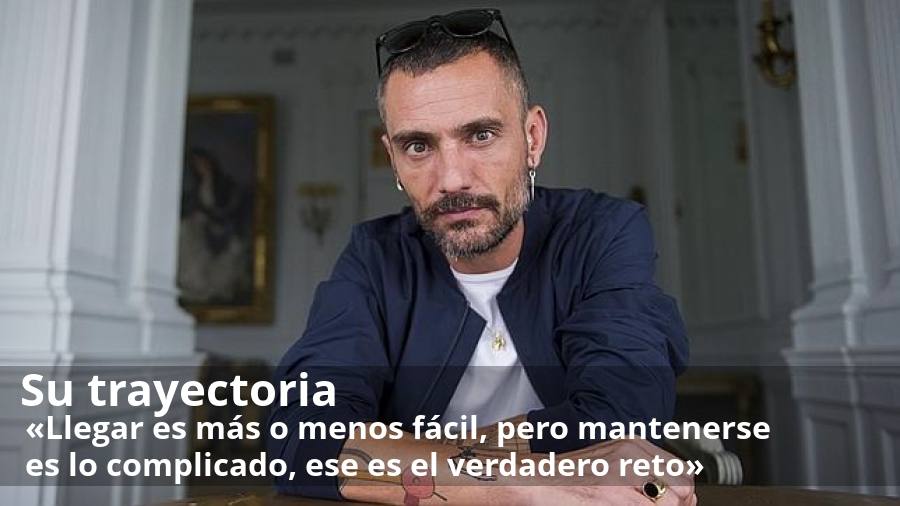 Su trayectoria
«Llegar es más o menos fácil, pero mantenerse es lo complicado, ese es el verdadero reto»